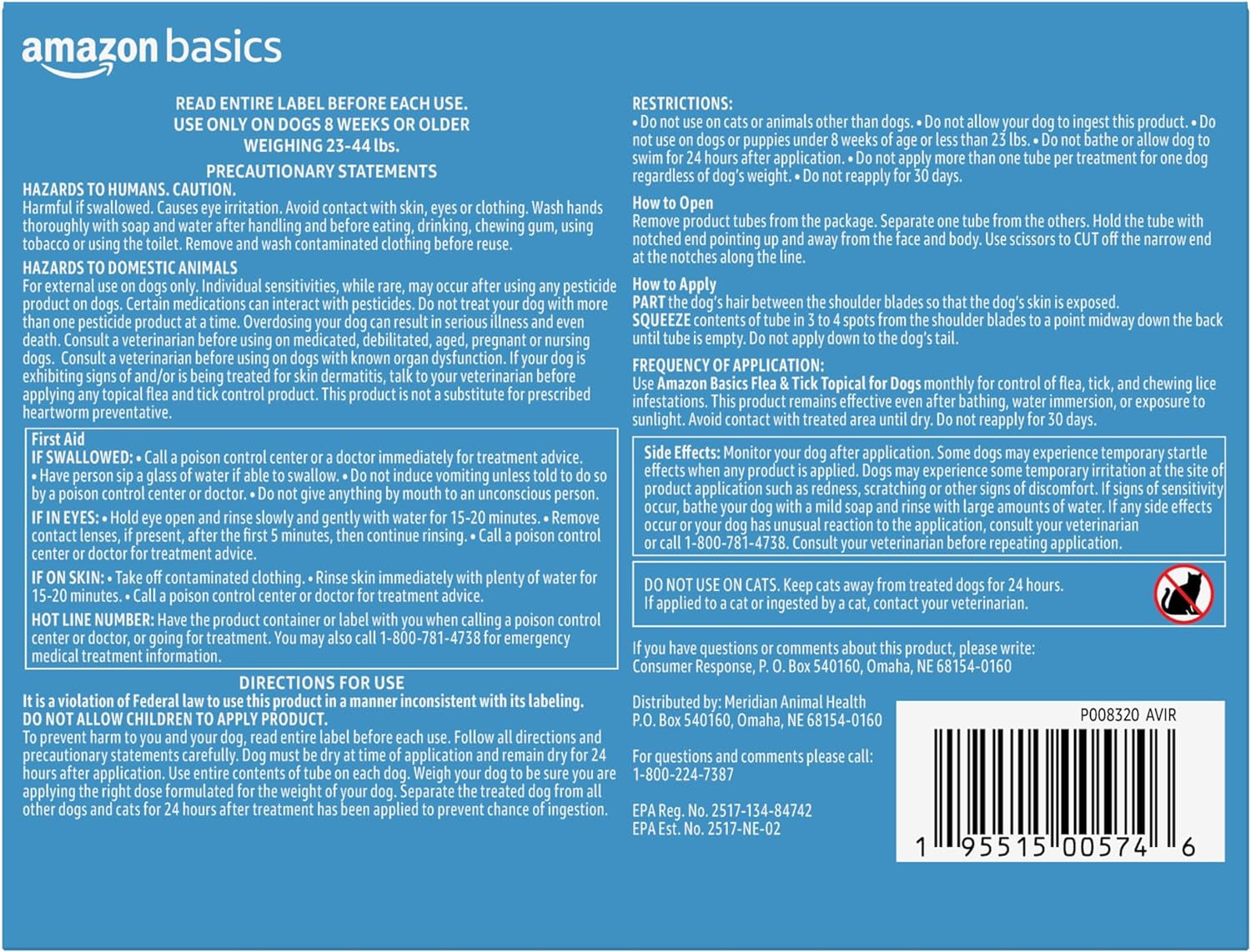 amazon basics

READ ENTIRE LABEL BEFORE EACH USE.
USE ONLY ON DOGS 8 WEEKS OR OLDER
WEIGHING 23-44 lbs.

PRECAUTIONARY STATEMENTS

HAZARDS TO HUMANS. CAUTION.
Harmful if swallowed. Causes eye irritation. Avoid contact with skin, eyes or clothing. Wash hands thoroughly with soap and water after handling and before eating, drinking, chewing gum, using tobacco or using the toilet. Remove and wash contaminated clothing before reuse.

HAZARDS TO DOMESTIC ANIMALS
For external use on dogs only. Individual sensitivities, while rare, may occur after using any pesticide product on dogs. Certain medications can interact with pesticides. Do not treat your dog with more than one pesticide product at a time. Overdosing your dog can result in serious illness and even death. Consult a veterinarian before using on medicated, debilitated, aged, pregnant or nursing dogs. Consult a veterinarian before using on dogs with known organ dysfunction. If your dog is exhibiting signs of and/or is being treated for skin dermatitis, talk to your veterinarian before applying any topical flea and tick control product. This product is not a substitute for prescribed heartworm preventative.

First Aid
IF SWALLOWED: • Call a poison control center or a doctor immediately for treatment advice. • Have person sip a glass of water if able to swallow. • Do not induce vomiting unless told to do so by a poison control center or doctor. • Do not give anything by mouth to an unconscious person.
IF IN EYES: • Hold eye open and rinse slowly and gently with water for 15-20 minutes. • Remove contact lenses, if present, after the first 5 minutes, then continue rinsing. • Call a poison control center or doctor for treatment advice.
IF ON SKIN: • Take off contaminated clothing. • Rinse skin immediately with plenty of water for 15-20 minutes. • Call a poison control center or doctor for treatment advice.
HOT LINE NUMBER: Have the product container or label with you when calling a poison control center or doctor, or going for treatment. You may also call 1-800-781-4738 for emergency medical treatment information.

DIRECTIONS FOR USE
It is a violation of Federal law to use this product in a manner inconsistent with its labeling.
DO NOT ALLOW CHILDREN TO APPLY PRODUCT.
To prevent harm to you and your dog, read entire label before each use. Follow all directions and precautionary statements carefully. Dog must be dry at time of application and remain dry for 24 hours after application. Use entire contents of tube on each dog. Weigh your dog to be sure you are applying the right dose formulated for the weight of your dog. Separate the treated dog from all other dogs and cats for 24 hours after treatment has been applied to prevent chance of ingestion.

RESTRICTIONS:
• Do not use on cats or animals other than dogs. • Do not allow your dog to ingest this product. • Do not use on dogs or puppies under 8 weeks of age or less than 23 lbs. • Do not bathe or allow dog to swim for 24 hours after application. • Do not apply more than one tube per treatment for one dog regardless of dog's weight. • Do not reapply for 30 days.

How to Open
Remove product tubes from the package. Separate one tube from the others. Hold the tube with notched end pointing up and away from the face and body. Use scissors to CUT off the narrow end at the notches along the line.

How to Apply
PART the dog's hair between the shoulder blades so that the dog's skin is exposed.
SQUEEZE contents of tube in 3 to 4 spots from the shoulder blades to a point midway down the back until tube is empty. Do not apply down to the dog's tail.

FREQUENCY OF APPLICATION:
Use Amazon Basics Flea & Tick Topical for Dogs monthly for control of flea, tick, and chewing lice infestations. This product remains effective even after bathing, water immersion, or exposure to sunlight. Avoid contact with treated area until dry. Do not reapply for 30 days.

Side Effects: Monitor your dog after application. Some dogs may experience temporary startle effects when any product is applied. Dogs may experience some temporary irritation at the site of product application such as redness, scratching or other signs of discomfort. If signs of sensitivity occur, bathe your dog with a mild soap and rinse with large amounts of water. If any side effects occur or your dog has unusual reaction to the application, consult your veterinarian or call 1-800-781-4738. Consult your veterinarian before repeating application.

DO NOT USE ON CATS. Keep cats away from treated dogs for 24 hours.
If applied to a cat or ingested by a cat, contact your veterinarian.

If you have questions or comments about this product, please write:
Consumer Response, P. O. Box 540160, Omaha, NE 68154-0160

Distributed by: Meridian Animal Health
P.O. Box 540160, Omaha, NE 68154-0160

For questions and comments please call:
1-800-224-7387

EPA Reg. No. 2517-134-84742
EPA Est. No. 2517-NE-02

P008320 AVIR
1 95515 00574 6